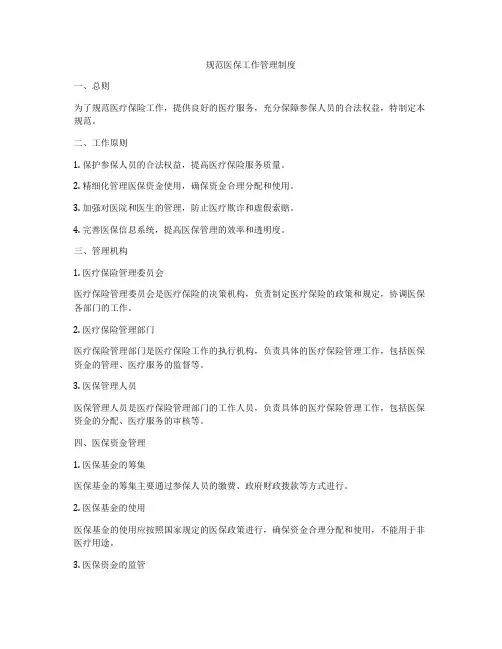 规范医保工作管理制度

一、总则

为了规范医疗保险工作，提供良好的医疗服务，充分保障参保人员的合法权益，特制定本规范。

二、工作原则

1. 保护参保人员的合法权益，提高医疗保险服务质量。

2. 精细化管理医保资金使用，确保资金合理分配和使用。

3. 加强对医院和医生的管理，防止医疗欺诈和虚假索赔。

4. 完善医保信息系统，提高医保管理的效率和透明度。

三、管理机构

1. 医疗保险管理委员会

医疗保险管理委员会是医疗保险的决策机构，负责制定医疗保险的政策和规定，协调医保各部门的工作。

2. 医疗保险管理部门

医疗保险管理部门是医疗保险工作的执行机构，负责具体的医疗保险管理工作，包括医保资金的管理、医疗服务的监督等。

3. 医保管理人员

医保管理人员是医疗保险管理部门的工作人员，负责具体的医疗保险管理工作，包括医保资金的分配、医疗服务的审核等。

四、医保资金管理

1. 医保基金的筹集

医保基金的筹集主要通过参保人员的缴费、政府财政拨款等方式进行。

2. 医保基金的使用

医保基金的使用应按照国家规定的医保政策进行，确保资金合理分配和使用，不能用于非医疗用途。

3. 医保资金的监管